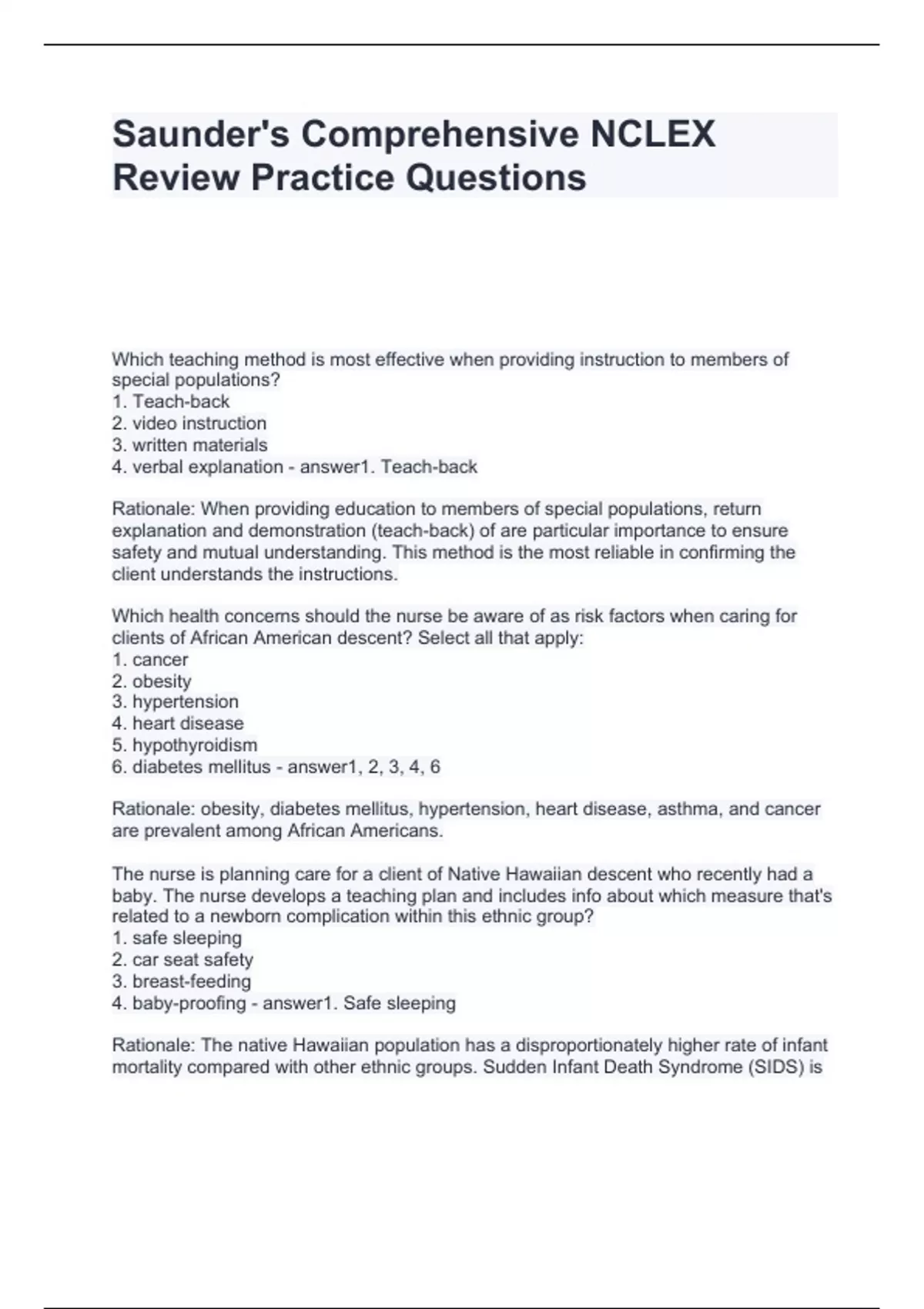 Saunder's Comprehensive NCLEX Review Practice Questions

Which teaching method is most effective when providing instruction to members of special populations?
1. Teach-back
2. video instruction
3. written materials
4. verbal explanation - answer1. Teach-back

Rationale: When providing education to members of special populations, return explanation and demonstration (teach-back) of are particular importance to ensure safety and mutual understanding. This method is the most reliable in confirming the client understands the instructions.

Which health concerns should the nurse be aware of as risk factors when caring for clients of African American descent? Select all that apply:
1. cancer
2. obesity
3. hypertension
4. heart disease
5. hypothyroidism
6. diabetes mellitus - answer1, 2, 3, 4, 6

Rationale: obesity, diabetes mellitus, hypertension, heart disease, asthma, and cancer are prevalent among African Americans.

The nurse is planning care for a client of Native Hawaiian descent who recently had a baby. The nurse develops a teaching plan and includes info about which measure that's related to a newborn complication within this ethnic group?
1. safe sleeping
2. car seat safety
3. breast-feeding
4. baby-proofing - answer1. Safe sleeping

Rationale: The native Hawaiian population has a disproportionately higher rate of infant mortality compared with other ethnic groups. Sudden Infant Death Syndrome (SIDS) is